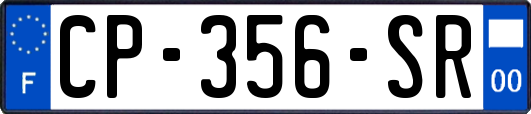 F
CP-356-SR
00